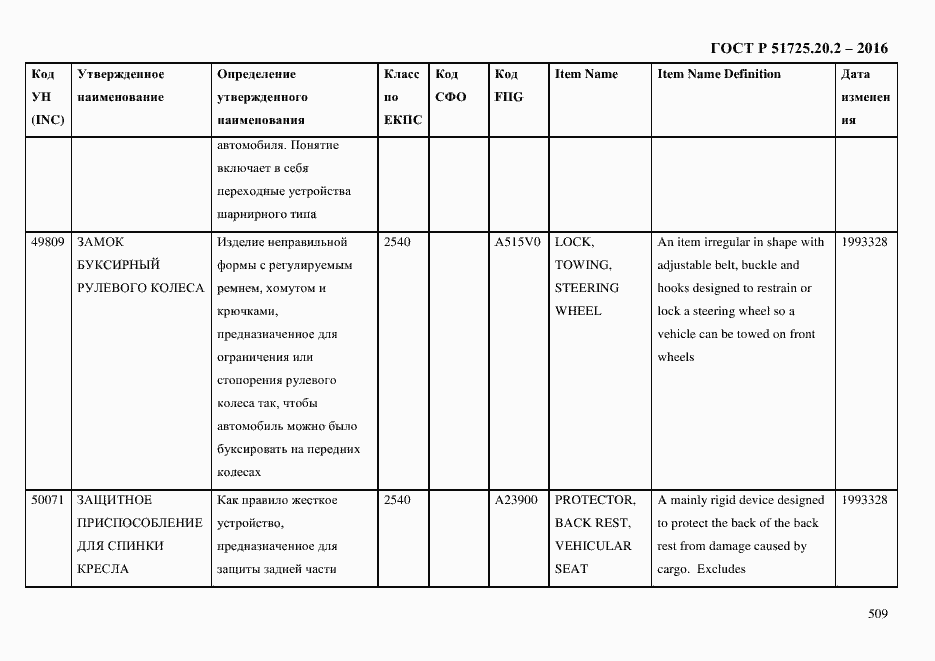 ГОСТ Р 51725.20.2 – 2016

| Код УН (INC) | Утвержденное наименование | Определение утвержденного наименования | Класс по ЕКПС | Код СФО | Код FIIG | Item Name | Item Name Definition | Дата изменения |
|---|---|---|---|---|---|---|---|---|
| | | автомобиля. Понятие включает в себя переходные устройства шарнирного типа | | | | | | |
| 49809 | ЗАМОК БУКСИРНЫЙ РУЛЕВОГО КОЛЕСА | Изделие неправильной формы с регулируемым ремнем, хомутом и крючками, предназначенное для ограничения или стопорения рулевого колеса так, чтобы автомобиль можно было буксировать на передних колесах | 2540 | | A515V0 | LOCK, TOWING, STEERING WHEEL | An item irregular in shape with adjustable belt, buckle and hooks designed to restrain or lock a steering wheel so a vehicle can be towed on front wheels | 1993328 |
| 50071 | ЗАЩИТНОЕ ПРИСПОСОБЛЕНИЕ ДЛЯ СПИНКИ КРЕСЛА | Как правило жесткое устройство, предназначенное для защиты задней части | 2540 | | A23900 | PROTECTOR, BACK REST, VEHICULAR SEAT | A mainly rigid device designed to protect the back of the back rest from damage caused by cargo. Excludes | 1993328 |

509